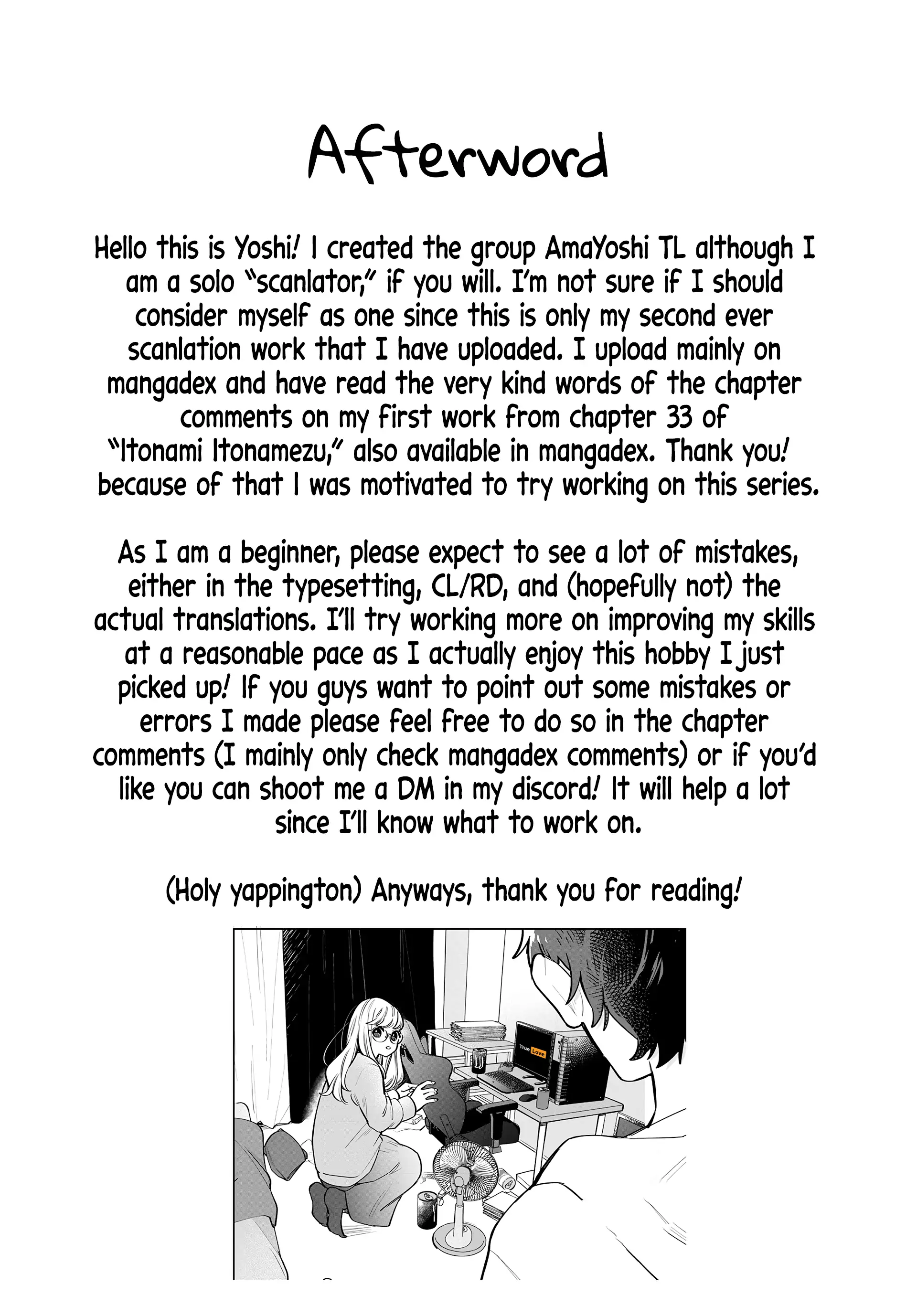 Afterword

Hello this is Yoshi! I created the group AmaYoshi TL although I am a solo "scanlator," if you will. I'm not sure if I should consider myself as one since this is only my second ever scanlation work that I have uploaded. I upload mainly on mangadex and have read the very kind words of the chapter comments on my first work from chapter 33 of "Itonami Itonamezu," also available in mangadex. Thank you! because of that I was motivated to try working on this series.

As I am a beginner, please expect to see a lot of mistakes, either in the typesetting, CL/RD, and (hopefully not) the actual translations. I'll try working more on improving my skills at a reasonable pace as I actually enjoy this hobby I just picked up! If you guys want to point out some mistakes or errors I made please feel free to do so in the chapter comments (I mainly only check mangadex comments) or if you'd like you can shoot me a DM in my discord! It will help a lot since I'll know what to work on.

(Holy yappington) Anyways, thank you for reading!

True Love